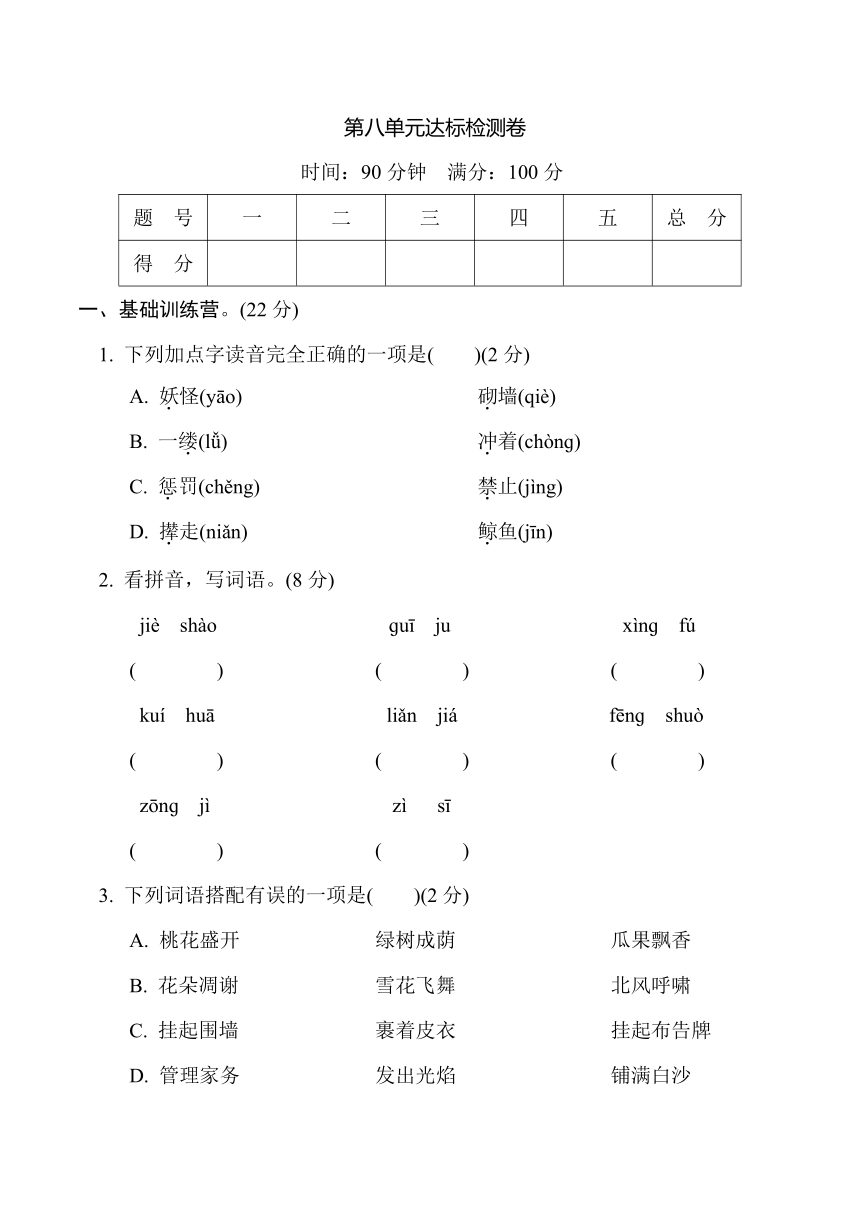 第八单元达标检测卷

时间：90 分钟　满分：100 分

| 题　号 | 一 | 二 | 三 | 四 | 五 | 总　分 |
|---|---|---|---|---|---|---|
| 得　分 | | | | | | |

一、基础训练营。(22 分)

1. 下列加点字读音完全正确的一项是(　　)(2 分)

A. 妖怪(yāo)　　砌墙(qiè)

B. 一缕(lǚ)　　冲着(chòng)

C. 惩罚(chěng)　　禁止(jìng)

D. 撵走(niǎn)　　鲸鱼(jīn)

2. 看拼音，写词语。(8 分)

jiè shào　　guī ju　　xìng fú

(　　)　　(　　)　　(　　)

kuí huā　　liǎn jiá　　fēng shuò

(　　)　　(　　)　　(　　)

zōng jì　　zì sī

(　　)　　(　　)

3. 下列词语搭配有误的一项是(　　)(2 分)

A. 桃花盛开　　绿树成荫　　瓜果飘香

B. 花朵凋谢　　雪花飞舞　　北风呼啸

C. 挂起围墙　　裹着皮衣　　挂起布告牌

D. 管理家务　　发出光焰　　铺满白沙